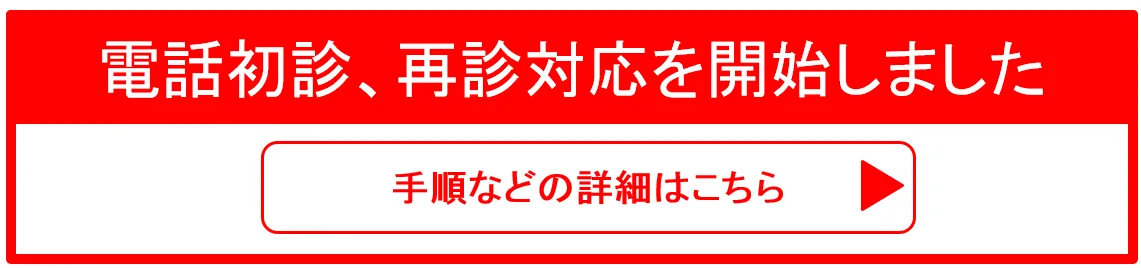 電話初診、再診対応を開始しました

手順などの詳細はこちら